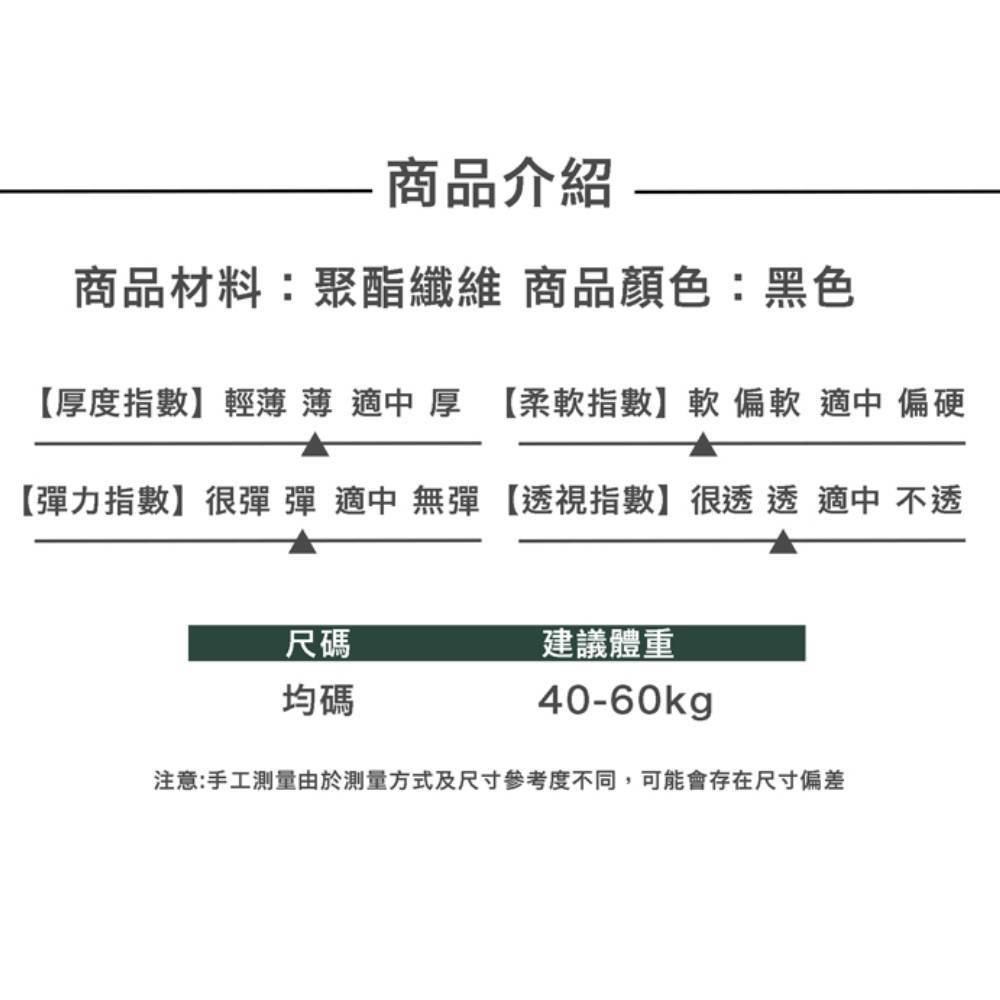 商品介紹

商品材料：聚酯纖維 商品顏色：黑色

【厚度指數】輕薄 薄 適中 厚

【柔軟指數】軟 偏軟 適中 偏硬

【彈力指數】很彈 彈 適中 無彈

【透視指數】很透 透 適中 不透

| 尺碼 | 建議體重 |
|---|---|
| 均碼 | 40-60kg |

注意:手工測量由於測量方式及尺寸參考度不同，可能會存在尺寸偏差